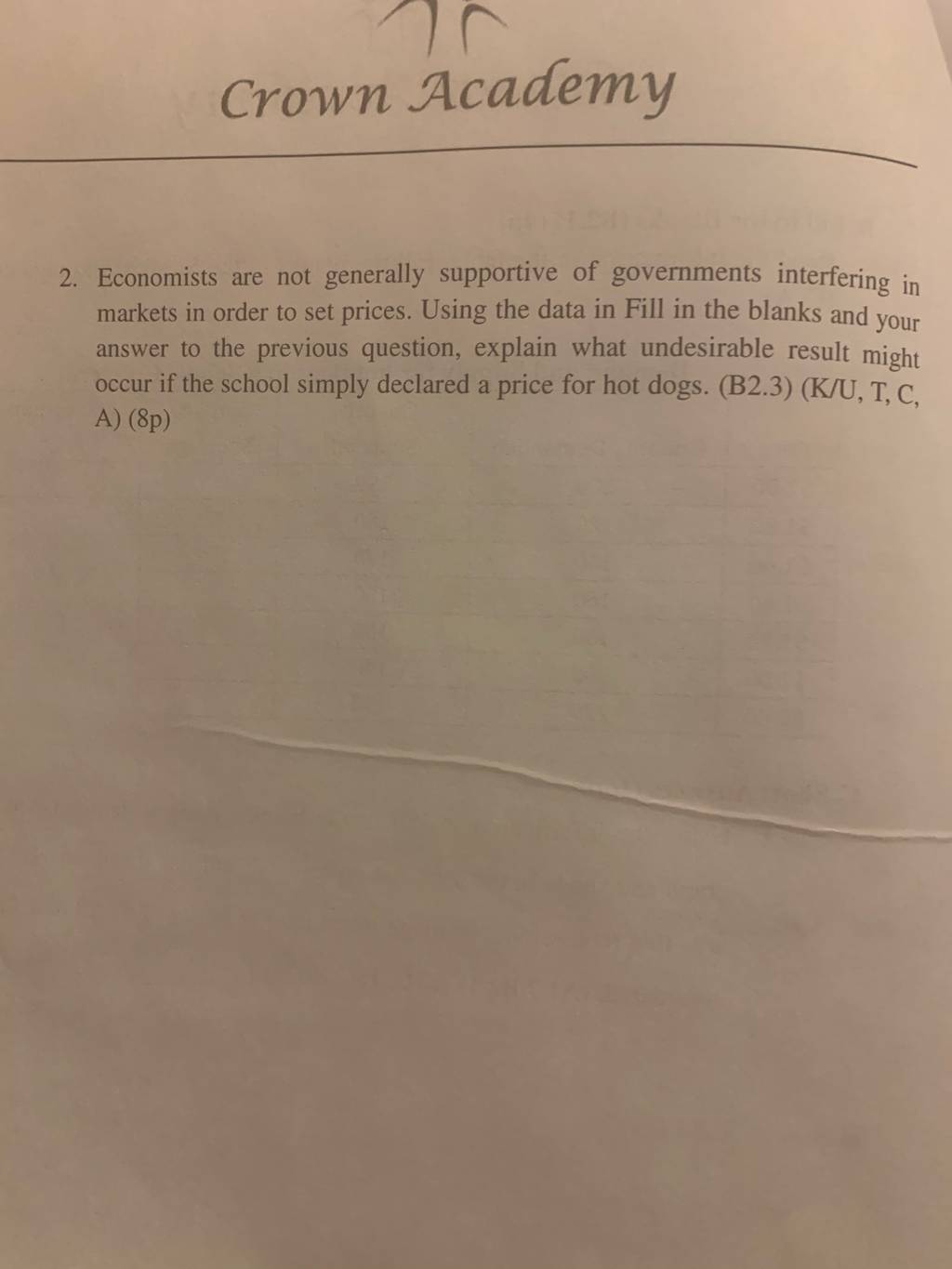 Crown Academy

2. Economists are not generally supportive of governments interfering in markets in order to set prices. Using the data in Fill in the blanks and your answer to the previous question, explain what undesirable result might occur if the school simply declared a price for hot dogs. (B2.3) (K/U, T, C, A) (8p)